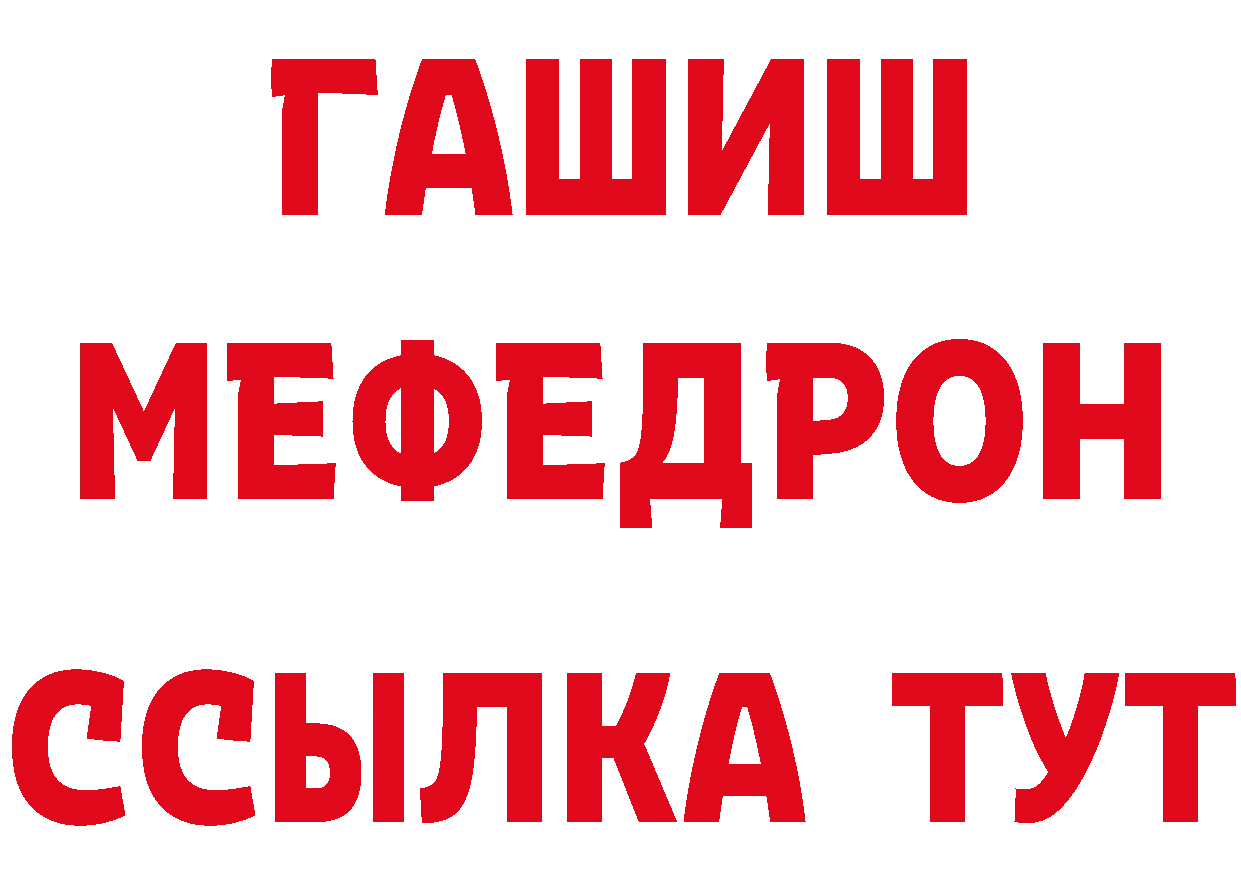 ГАШИШ
МЕФЕДРОН
ССЫЛКА ТУТ